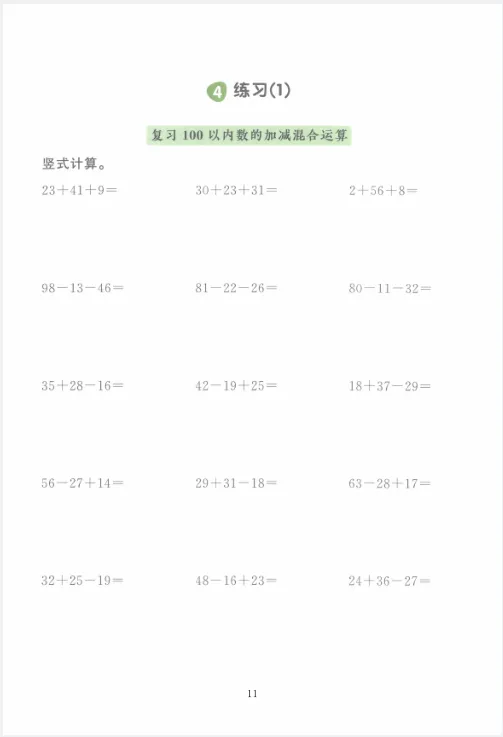 4 练习(1)

复习 100 以内数的加减混合运算

竖式计算。

$23+41+9=$

$30+23+31=$

$2+56+8=$

$98-13-46=$

$81-22-26=$

$80-11-32=$

$35+28-16=$

$42-19+25=$

$18+37-29=$

$56-27+14=$

$29+31-18=$

$63-28+17=$

$32+25-19=$

$48-16+23=$

$24+36-27=$

11